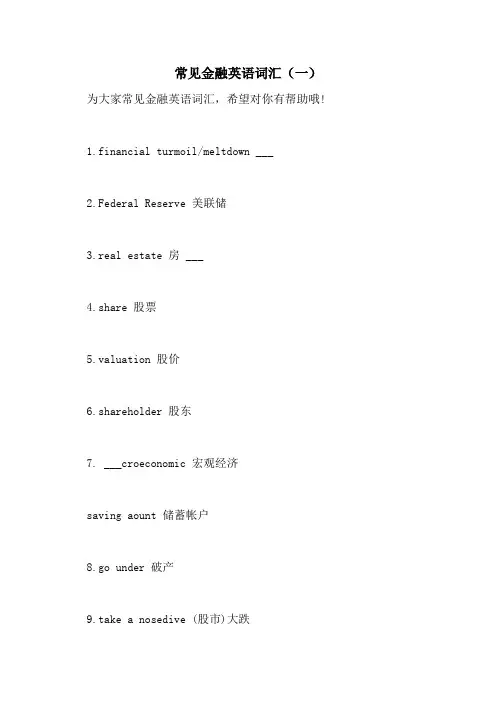 常见金融英语词汇（一）

为大家常见金融英语词汇，希望对你有帮助哦！

1.financial turmoil/meltdown ___

2.Federal Reserve 美联储

3.real estate 房 ___

4.share 股票

5.valuation 股价

6.shareholder 股东

7. ___croeconomic 宏观经济

saving aount 储蓄帐户

8.go under 破产

9.take a nosedive (股市)大跌